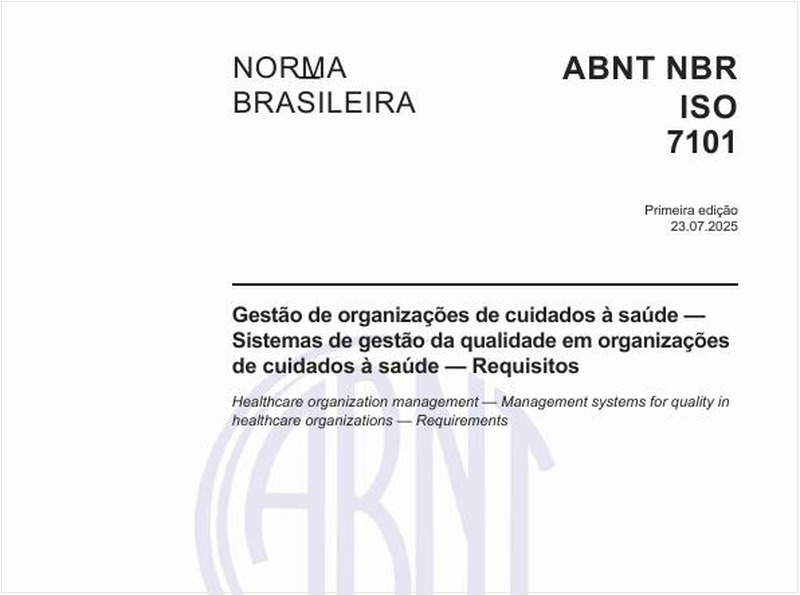 NORMA BRASILEIRA

ABNT NBR ISO 7101

Primeira edição
23.07.2025

Gestão de organizações de cuidados à saúde — Sistemas de gestão da qualidade em organizações de cuidados à saúde — Requisitos

Healthcare organization management — Management systems for quality in healthcare organizations — Requirements

ABNT